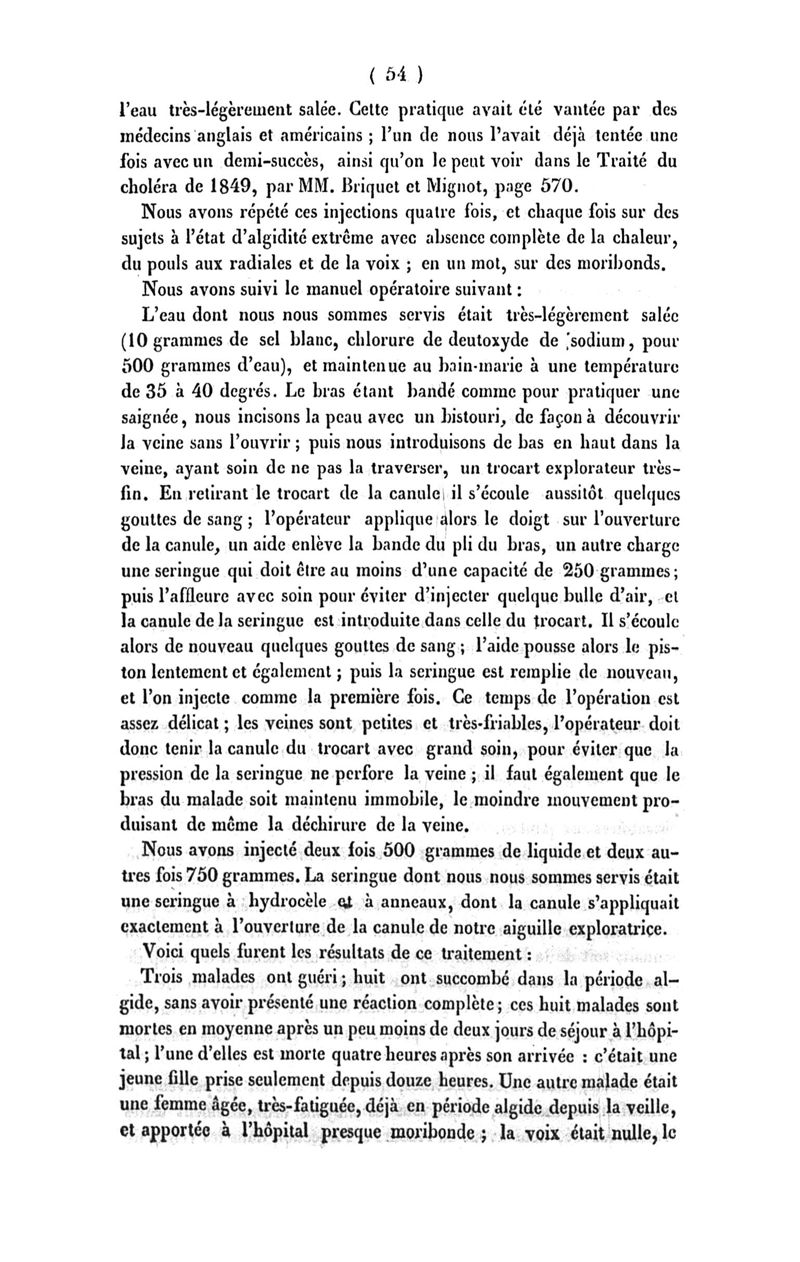 ( 54 )

l'eau très-légèrement salée. Cette pratique avait été vantée par des médecins anglais et américains ; l'un de nous l'avait déjà tentée une fois avec un demi-succès, ainsi qu'on le peut voir dans le Traité du choléra de 1849, par MM. Briquet et Mignot, page 570.

Nous avons répété ces injections quatre fois, et chaque fois sur des sujets à l'état d'algidité extrême avec absence complète de la chaleur, du pouls aux radiales et de la voix ; en un mot, sur des moribonds.

Nous avons suivi le manuel opératoire suivant :

L'eau dont nous nous sommes servis était très-légèrement salée (10 grammes de sel blanc, chlorure de deutoxyde de sodium, pour 500 grammes d'eau), et maintenue au bain-marie à une température de 35 à 40 degrés. Le bras étant bandé comme pour pratiquer une saignée, nous incisons la peau avec un bistouri, de façon à découvrir la veine sans l'ouvrir ; puis nous introduisons de bas en haut dans la veine, ayant soin de ne pas la traverser, un trocart explorateur très-fin. En retirant le trocart de la canule il s'écoule aussitôt quelques gouttes de sang ; l'opérateur applique alors le doigt sur l'ouverture de la canule, un aide enlève la bande du pli du bras, un autre charge une seringue qui doit être au moins d'une capacité de 250 grammes ; puis l'affleure avec soin pour éviter d'injecter quelque bulle d'air, et la canule de la seringue est introduite dans celle du trocart. Il s'écoule alors de nouveau quelques gouttes de sang ; l'aide pousse alors le piston lentement et également ; puis la seringue est remplie de nouveau, et l'on injecte comme la première fois. Ce temps de l'opération est assez délicat ; les veines sont petites et très-friables, l'opérateur doit donc tenir la canule du trocart avec grand soin, pour éviter que la pression de la seringue ne perfore la veine ; il faut également que le bras du malade soit maintenu immobile, le moindre mouvement produisant de même la déchirure de la veine.

Nous avons injecté deux fois 500 grammes de liquide et deux autres fois 750 grammes. La seringue dont nous nous sommes servis était une seringue à hydrocèle et à anneaux, dont la canule s'appliquait exactement à l'ouverture de la canule de notre aiguille exploratrice.

Voici quels furent les résultats de ce traitement :

Trois malades ont guéri ; huit ont succombé dans la période algide, sans avoir présenté une réaction complète ; ces huit malades sont mortes en moyenne après un peu moins de deux jours de séjour à l'hôpital ; l'une d'elles est morte quatre heures après son arrivée : c'était une jeune fille prise seulement depuis douze heures. Une autre malade était une femme âgée, très-fatiguée, déjà en période algide depuis la veille, et apportée à l'hôpital presque moribonde ; la voix était nulle, le